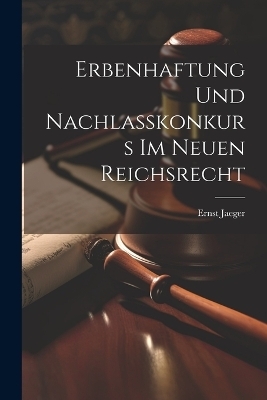 Erbenhaftung Und Nachlasskonkurs Im Neuen Reichsrecht

Ernst Jaeger